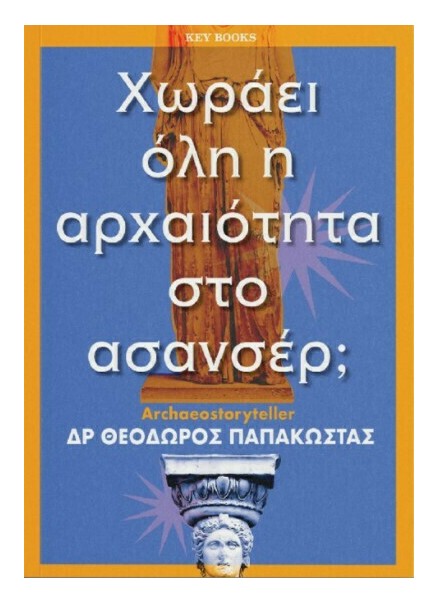 KEY BOOKS

Χωράει όλη η αρχαιότητα στο ασανσέρ;

Archaeostoryteller
ΔΡ ΘΕΟΔΩΡΟΣ ΠΑΠΑΚΩΣΤΑΣ